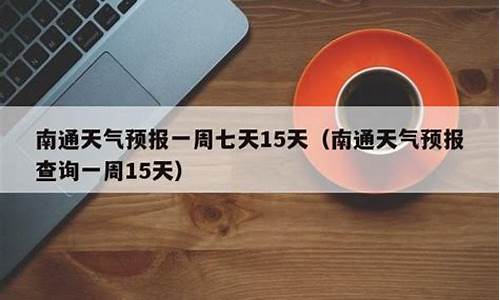 南通天气预报一周七天15天（南通天气预报查询一周15天）